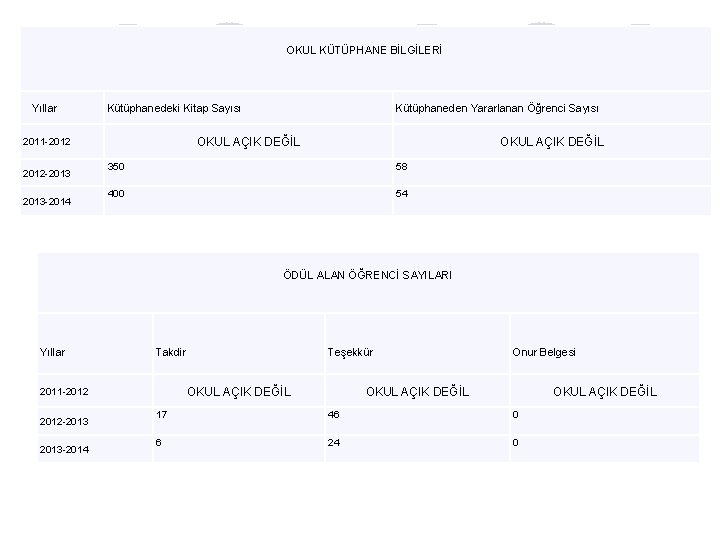 OKUL KÜTÜPHANE BİLGİLERİ

| Yıllar | Kütüphanedeki Kitap Sayısı | Kütüphaneden Yararlanan Öğrenci Sayısı |
|---|---|---|
| 2011-2012 | OKUL AÇIK DEĞİL | OKUL AÇIK DEĞİL |
| 2012-2013 | 350 | 58 |
| 2013-2014 | 400 | 54 |

ÖDÜL ALAN ÖĞRENCİ SAYILARI

| Yıllar | Takdir | Teşekkür | Onur Belgesi |
|---|---|---|---|
| 2011-2012 | OKUL AÇIK DEĞİL | OKUL AÇIK DEĞİL | OKUL AÇIK DEĞİL |
| 2012-2013 | 17 | 46 | 0 |
| 2013-2014 | 6 | 24 | 0 |